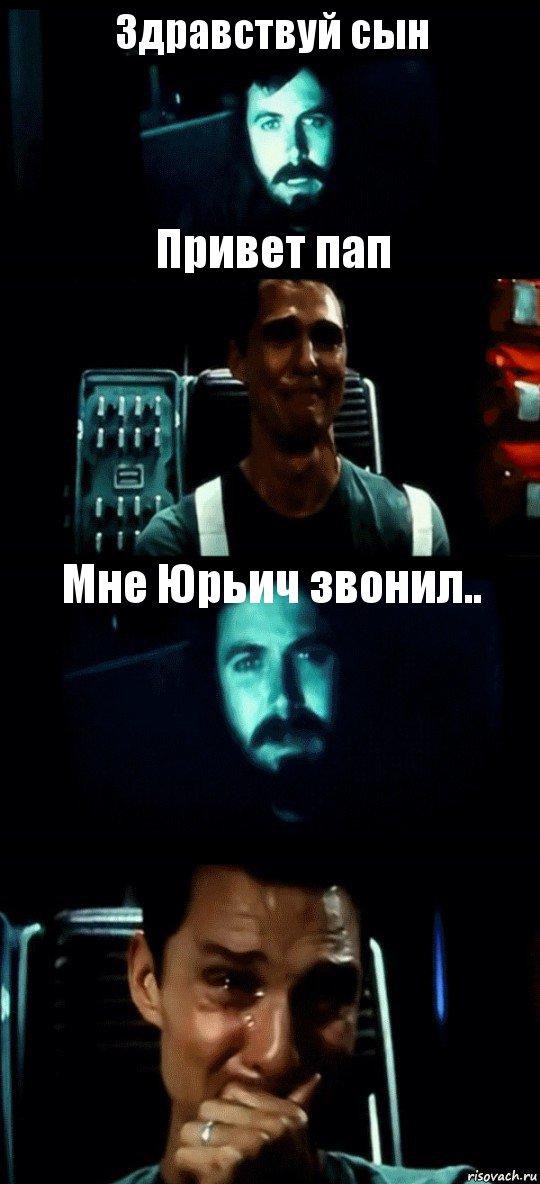 Здравствуй сын

Привет пап

Мне Юрьич звонил..

risovach.ru